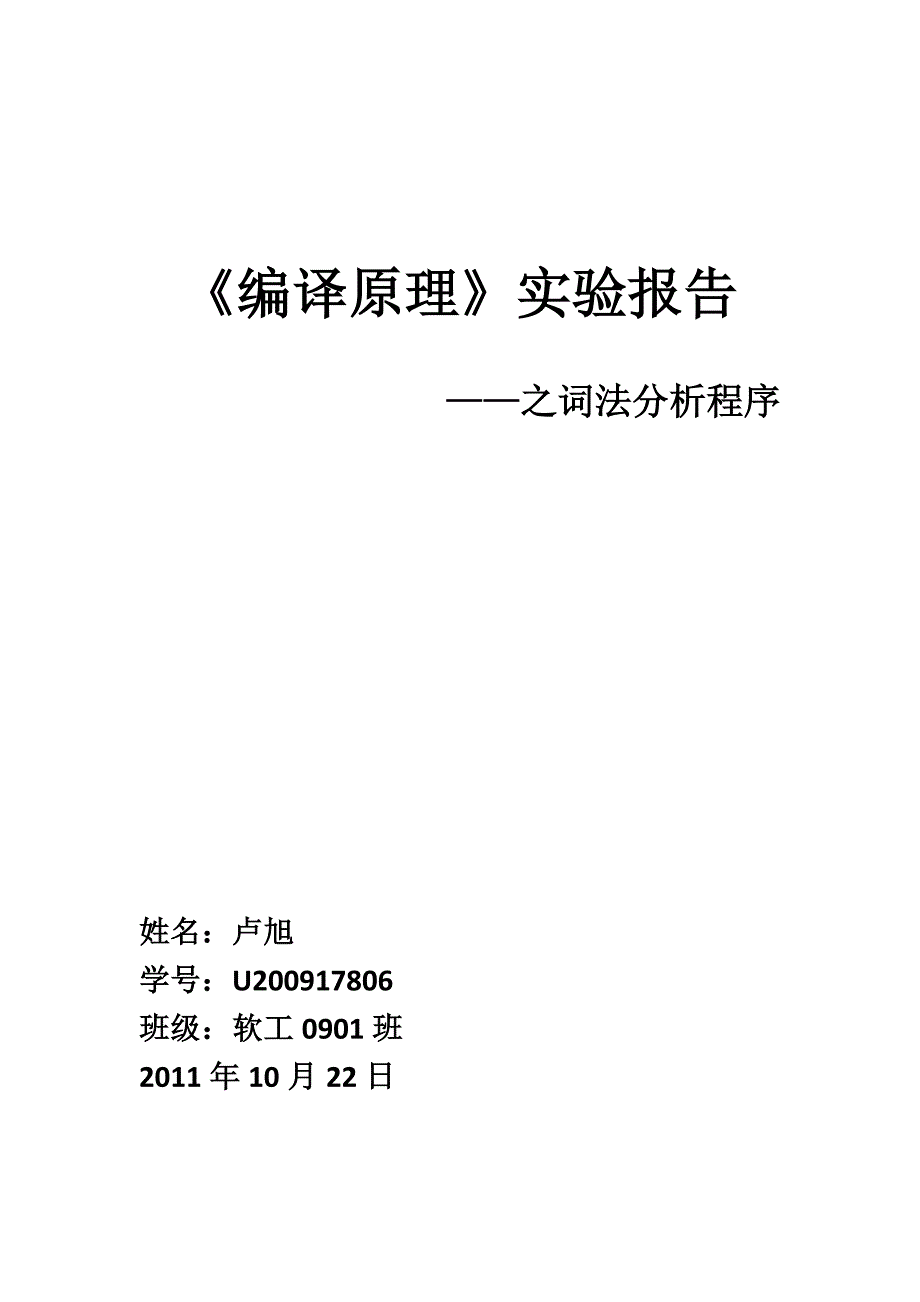 《编译原理》实验报告

——之词法分析程序

姓名：卢旭
学号：U200917806
班级：软工 0901 班
2011 年 10 月 22 日